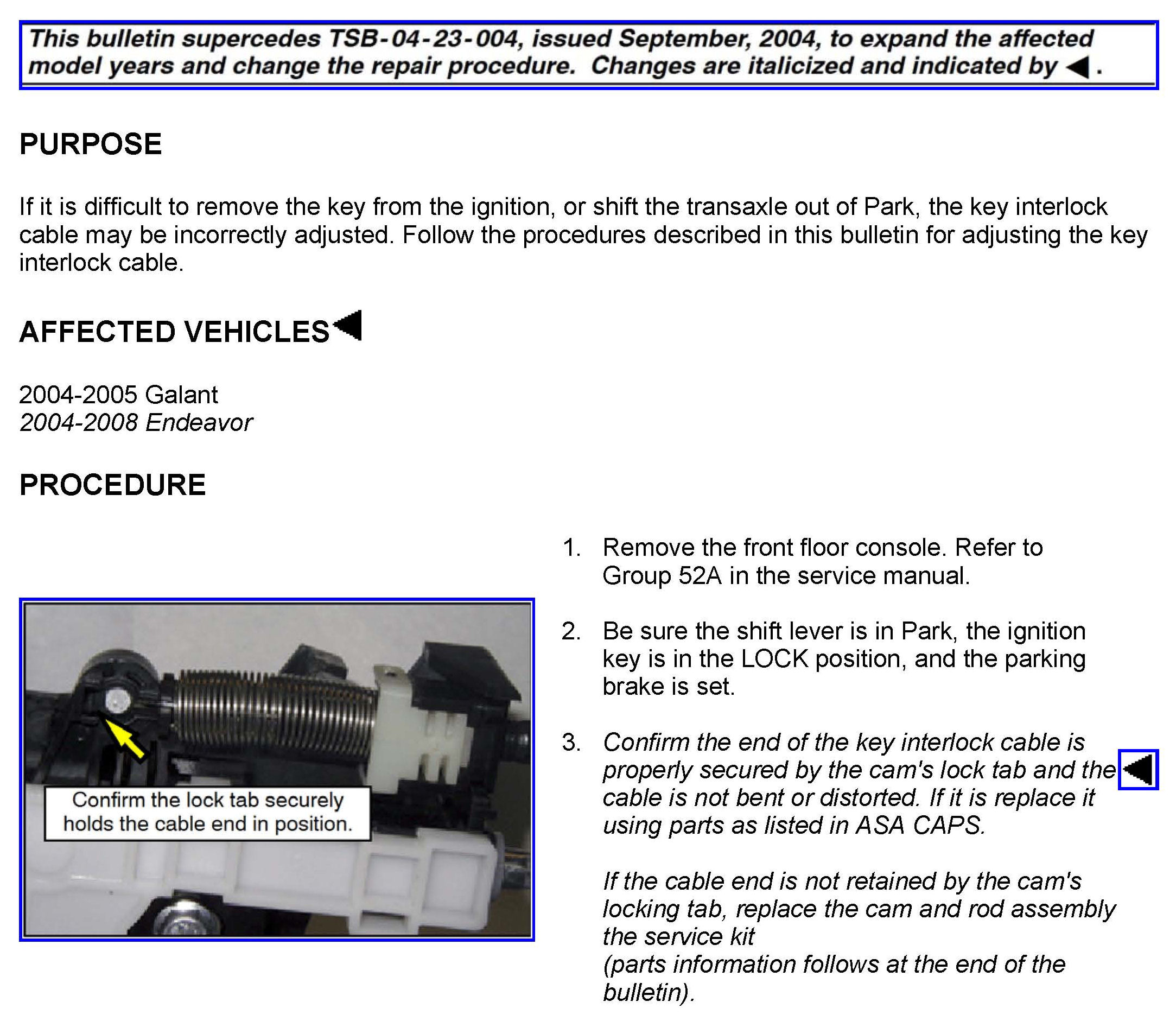 This bulletin supercedes TSB-04-23-004, issued September, 2004, to expand the affected model years and change the repair procedure. Changes are italicized and indicated by ◀ .

PURPOSE

If it is difficult to remove the key from the ignition, or shift the transaxle out of Park, the key interlock cable may be incorrectly adjusted. Follow the procedures described in this bulletin for adjusting the key interlock cable.

AFFECTED VEHICLES◀

2004-2005 Galant
2004-2008 Endeavor

PROCEDURE

Confirm the lock tab securely holds the cable end in position.

1. Remove the front floor console. Refer to Group 52A in the service manual.

2. Be sure the shift lever is in Park, the ignition key is in the LOCK position, and the parking brake is set.

3. Confirm the end of the key interlock cable is properly secured by the cam's lock tab and the cable is not bent or distorted. If it is replace it using parts as listed in ASA CAPS. ◀

If the cable end is not retained by the cam's locking tab, replace the cam and rod assembly the service kit
(parts information follows at the end of the bulletin).